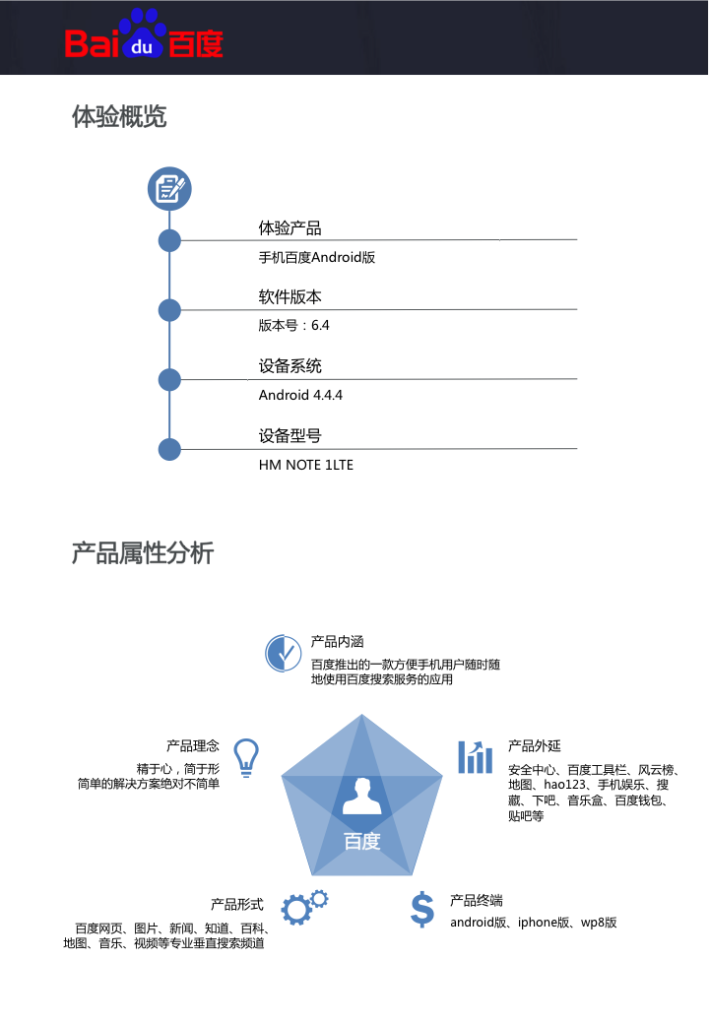 Bai du 百度

体验概览

体验产品
手机百度Android版

软件版本
版本号：6.4

设备系统
Android 4.4.4

设备型号
HM NOTE 1LTE

产品属性分析

产品内涵
百度推出的一款方便手机用户随时随地使用百度搜索服务的应用

产品理念
精于心，简于形
简单的解决方案绝对不简单

产品外延
安全中心、百度工具栏、风云榜、地图、hao123、手机娱乐、搜藏、下吧、音乐盒、百度钱包、贴吧等

百度

产品形式
百度网页、图片、新闻、知道、百科、地图、音乐、视频等专业垂直搜索频道

产品终端
android版、iphone版、wp8版